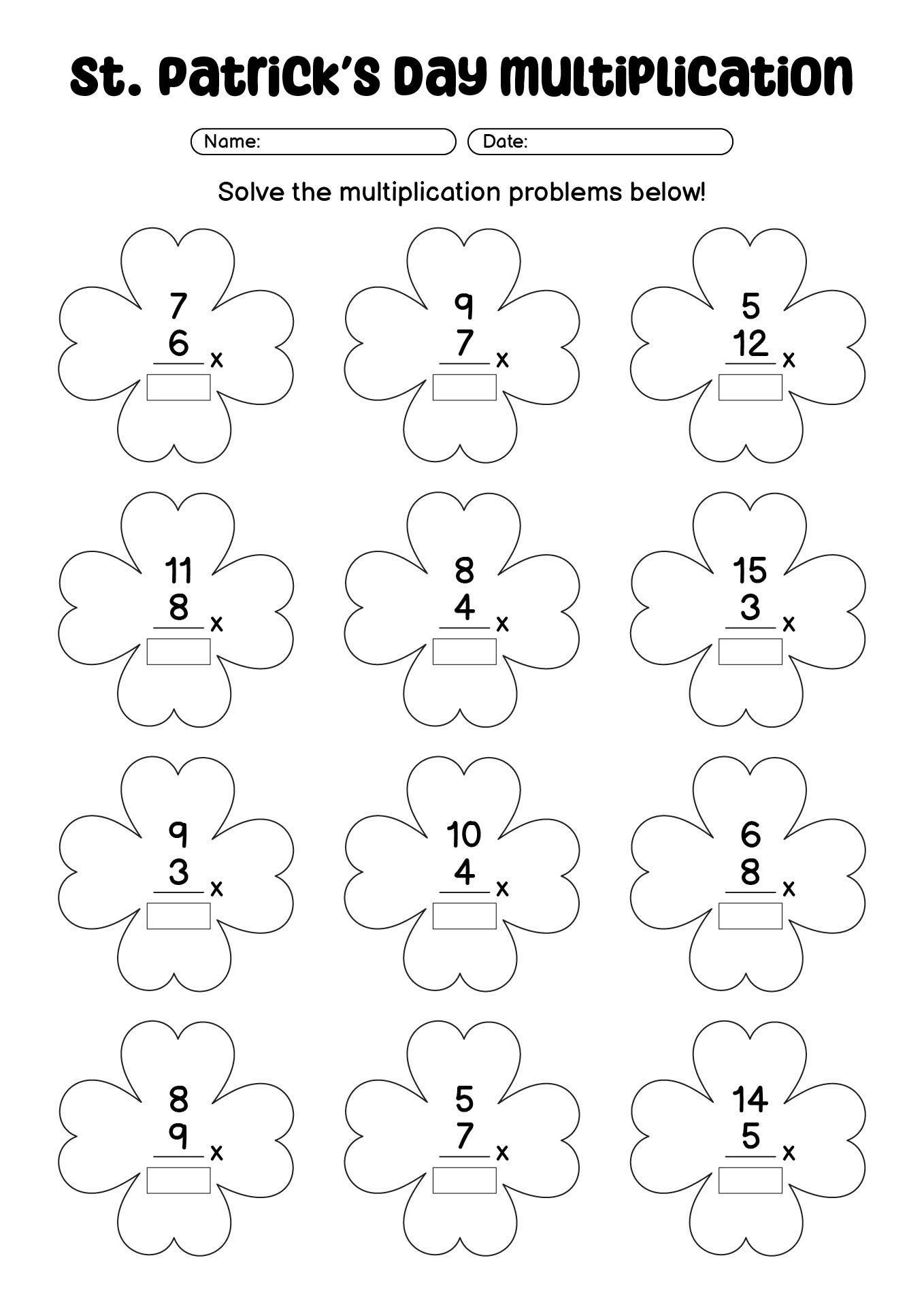 St. Patrick's Day Multiplication

Name:
Date:

Solve the multiplication problems below!

7
6 x

9
7 x

5
12 x

11
8 x

8
4 x

15
3 x

9
3 x

10
4 x

6
8 x

8
9 x

5
7 x

14
5 x